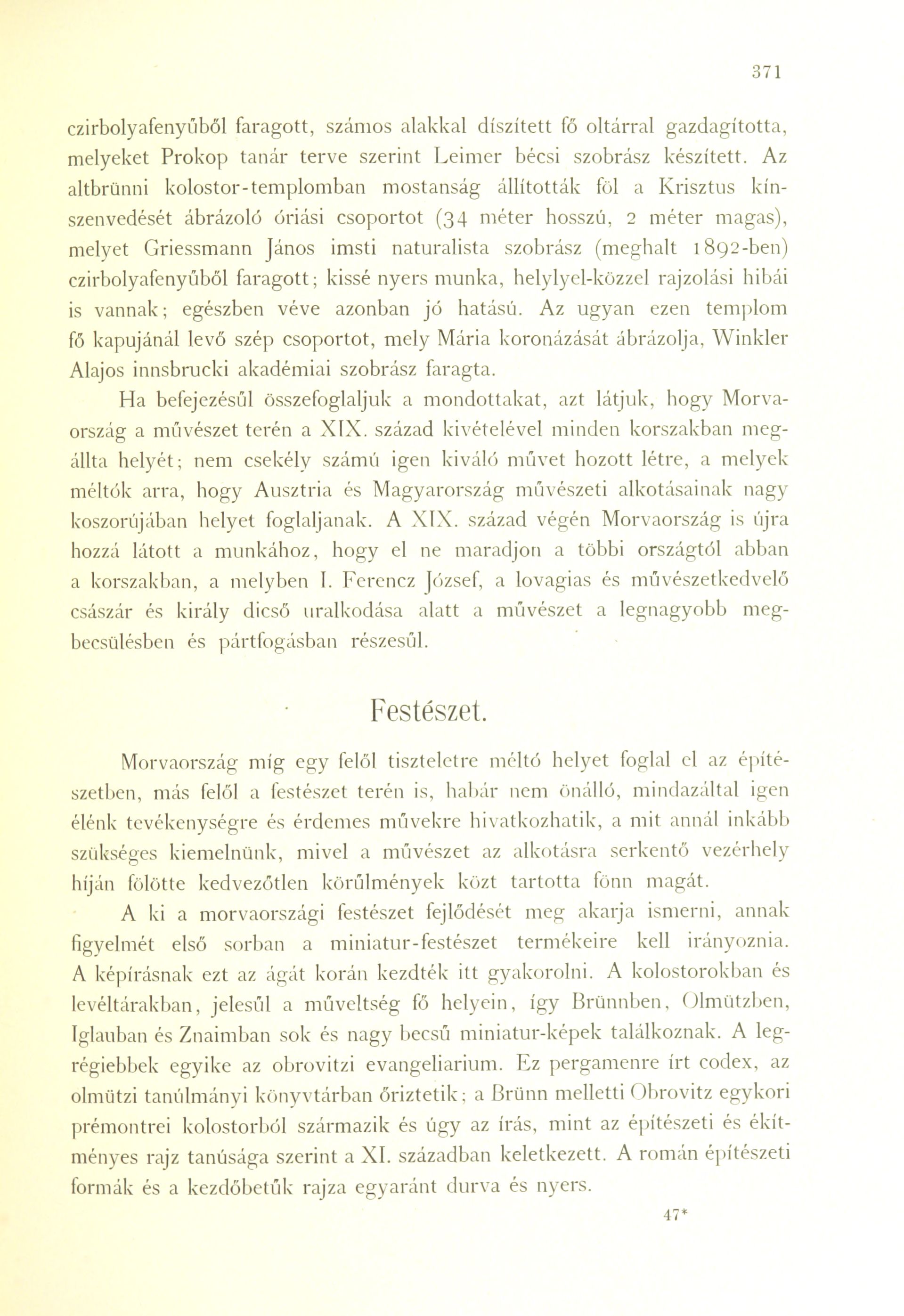 371

czirbolyafenyűből faragott, számos alakkal díszített fő oltárral gazdagította, melyeket Prokop tanár terve szerint Leimer bécsi szobrász készített. Az altbrünni kolostor-templomban mostanság állították föl a Krisztus kínszenvedését ábrázoló óriási csoportot (34 méter hosszú, 2 méter magas), melyet Griessmann János imsti naturalista szobrász (meghalt 1892-ben) czirbolyafenyűből faragott; kissé nyers munka, helylyel-közzel rajzolási hibái is vannak; egészben véve azonban jó hatású. Az ugyan ezen templom fő kapujánál levő szép csoportot, mely Mária koronázását ábrázolja, Winkler Alajos innsbrucki akadémiai szobrász faragta.

Ha befejezésűl összefoglaljuk a mondottakat, azt látjuk, hogy Morvaország a művészet terén a XIX. század kivételével minden korszakban megállta helyét; nem csekély számú igen kiváló művet hozott létre, a melyek méltók arra, hogy Ausztria és Magyarország művészeti alkotásainak nagy koszorújában helyet foglaljanak. A XIX. század végén Morvaország is újra hozzá látott a munkához, hogy el ne maradjon a többi országtól abban a korszakban, a melyben I. Ferencz József, a lovagias és művészetkedvelő császár és király dicső uralkodása alatt a művészet a legnagyobb megbecsülésben és pártfogásban részesűl.

Festészet.

Morvaország míg egy felől tiszteletre méltó helyet foglal el az építészetben, más felől a festészet terén is, habár nem önálló, mindazáltal igen élénk tevékenységre és érdemes művekre hivatkozhatik, a mit annál inkább szükséges kiemelnünk, mivel a művészet az alkotásra serkentő vezérhely híján fölötte kedvezőtlen körűlmények közt tartotta fönn magát.

A ki a morvaországi festészet fejlődését meg akarja ismerni, annak figyelmét első sorban a miniatur-festészet termékeire kell irányoznia. A képírásnak ezt az ágát korán kezdték itt gyakorolni. A kolostorokban és levéltárakban, jelesűl a műveltség fő helyein, így Brünnben, Olmützben, Iglauban és Znaimban sok és nagy becsű miniatur-képek találkoznak. A legrégiebbek egyike az obrovitzi evangeliarium. Ez pergamenre írt codex, az olmützi tanúlmányi könyvtárban őriztetik; a Brünn melletti Obrovitz egykori prémontrei kolostorból származik és úgy az írás, mint az építészeti és ékítményes rajz tanúsága szerint a XI. században keletkezett. A román építészeti formák és a kezdőbetűk rajza egyaránt durva és nyers.

47*